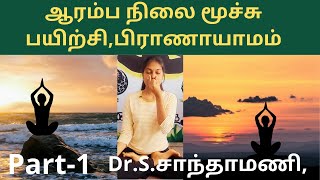 ஆரம்ப நிலை மூச்சு பயிற்சி,பிராணாயாமம்

Part-1 Dr.S.சாந்தாமணி,